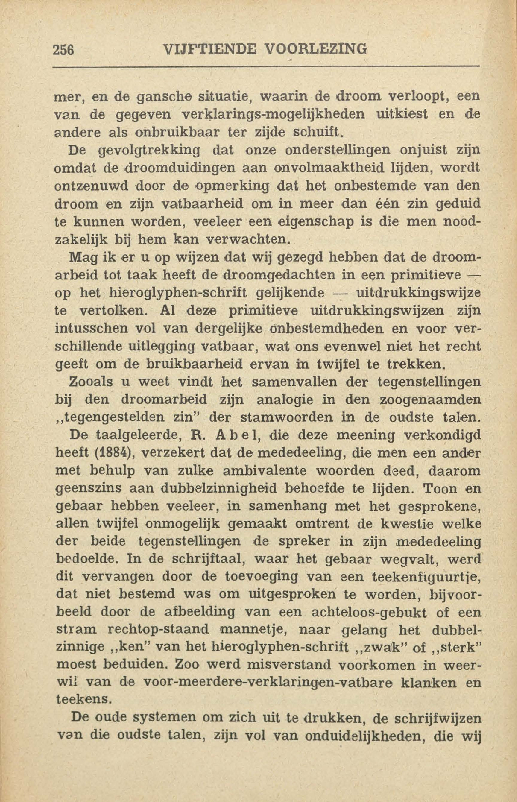 256 VIJFTIENDE VOORLEZING

mer, en de gansche situatie, waarin de droom verloopt, een van de gegeven verklarings-mogelijkheden uitkiest en de andere als onbruikbaar ter zijde schuift.

De gevolgtrekking dat onze onderstellingen onjuist zijn omdat de droomduidingen aan onvolmaaktheid lijden, wordt ontzenuwd door de opmerking dat het onbestemde van den droom en zijn vatbaarheid om in meer dan één zin geduid te kunnen worden, veeleer een eigenschap is die men noodzakelijk bij hem kan verwachten.

Mag ik er u op wijzen dat wij gezegd hebben dat de droomarbeid tot taak heeft de droomgedachten in een primitieve — op het hieroglyphen-schrift gelijkende — uitdrukkingswijze te vertolken. Al deze primitieve uitdrukkingswijzen zijn intusschen vol van dergelijke onbestemdheden en voor verschillende uitlegging vatbaar, wat ons evenwel niet het recht geeft om de bruikbaarheid ervan in twijfel te trekken.

Zooals u weet vindt het samenvallen der tegenstellingen bij den droomarbeid zijn analogie in den zoogenaamden „tegengestelden zin" der stamwoorden in de oudste talen.

De taalgeleerde, R. Abel, die deze meening verkondigd heeft (1884), verzekert dat de mededeeling, die men een ander met behulp van zulke ambivalente woorden deed, daarom geenszins aan dubbelzinnigheid behoefde te lijden. Toon en gebaar hebben veeleer, in samenhang met het gesprokene, allen twijfel onmogelijk gemaakt omtrent de kwestie welke der beide tegenstellingen de spreker in zijn mededeeling bedoelde. In de schrijftaal, waar het gebaar wegvalt, werd dit vervangen door de toevoeging van een teekenfiguurtje, dat niet bestemd was om uitgesproken te worden, bijvoorbeeld door de afbeelding van een achteloos-gebukt of een stram rechtop-staand mannetje, naar gelang het dubbelzinnige „ken" van het hieroglyphen-schrift „zwak" of „sterk" moest beduiden. Zoo werd misverstand voorkomen in weerwil van de voor-meerdere-verklaringen-vatbare klanken en teekens.

De oude systemen om zich uit te drukken, de schrijfwijzen van die oudste talen, zijn vol van onduidelijkheden, die wij